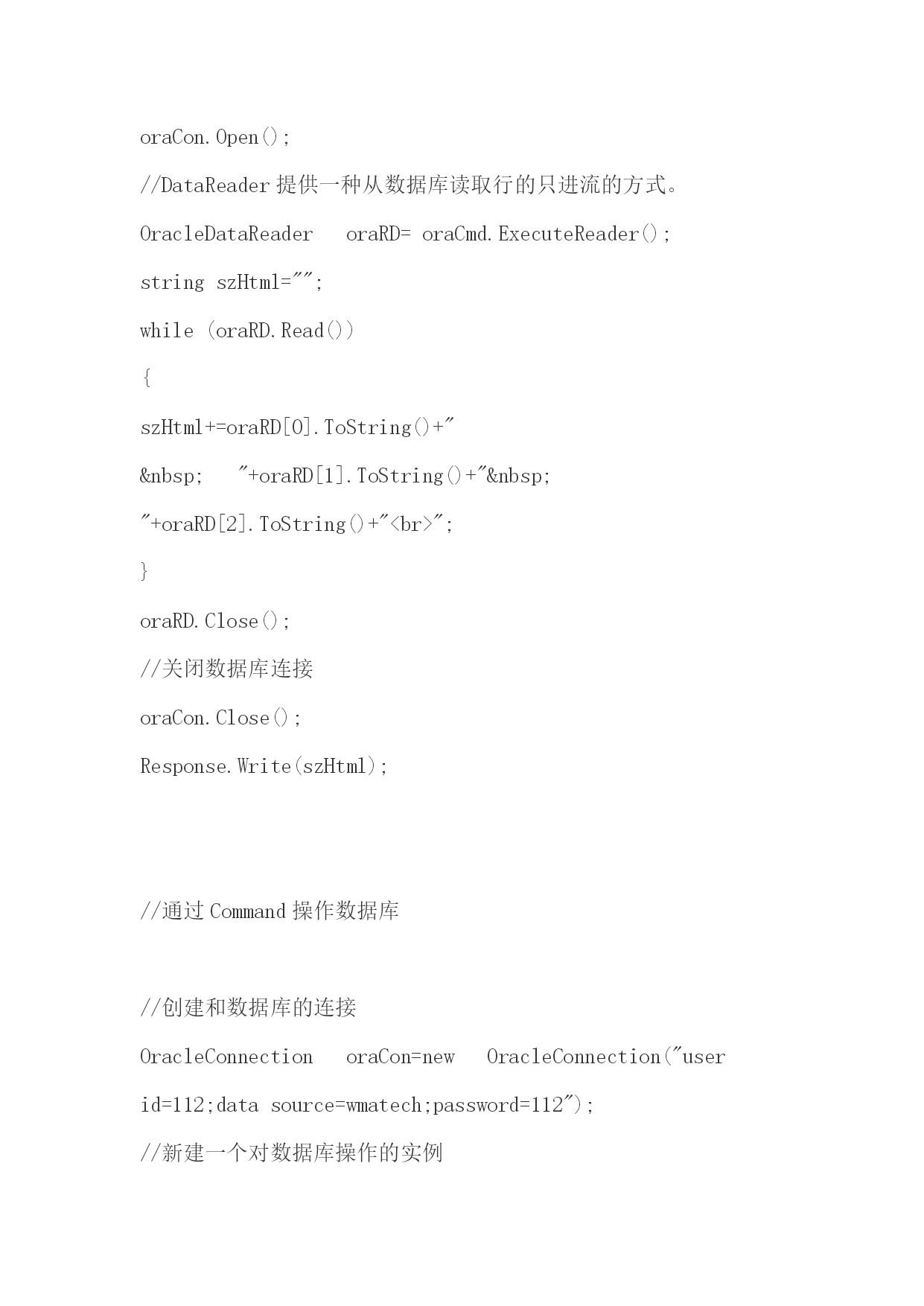 oraCon.Open();

//DataReader 提供一种从数据库读取行的只进流的方式。

OracleDataReader oraRD= oraCmd.ExecuteReader();

string szHtml="";

while (oraRD.Read())

{

szHtml+=oraRD[0].ToString()+"

&nbsp; "+oraRD[1].ToString()+"&nbsp;

"+oraRD[2].ToString()+"<br>";

}

oraRD.Close();

//关闭数据库连接

oraCon.Close();

Response.Write(szHtml);

//通过 Command 操作数据库

//创建和数据库的连接

OracleConnection oraCon=new OracleConnection("user id=112;data source=wmatech;password=112");

//新建一个对数据库操作的实例